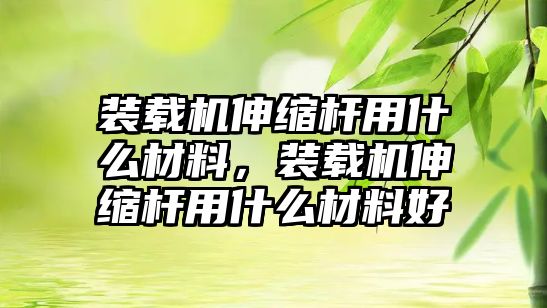 装载机伸缩杆用什么材料，装载机伸缩杆用什么材料好